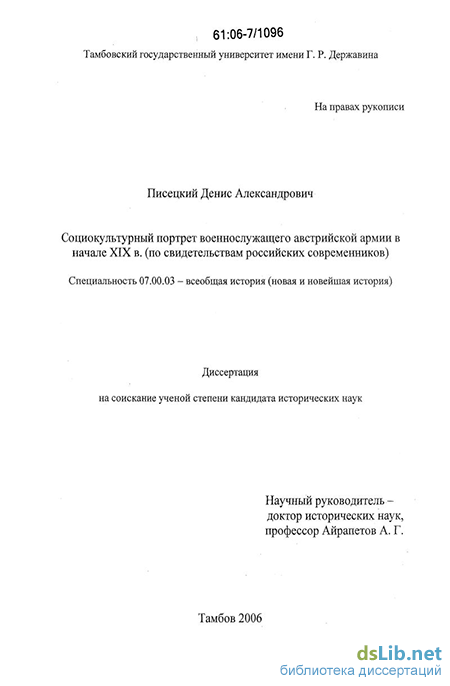 61:06-7/1096

Тамбовский государственный университет имени Г. Р. Державина

На правах рукописи

Писецкий Денис Александрович

Социокультурный портрет военнослужащего австрийской армии в начале XIX в. (по свидетельствам российских современников)

Специальность 07.00.03 – всеобщая история (новая и новейшая история)

Диссертация

на соискание ученой степени кандидата исторических наук

Научный руководитель – доктор исторических наук, профессор Айрапетов А. Г.

Тамбов 2006

dsLib.net
библиотека диссертаций